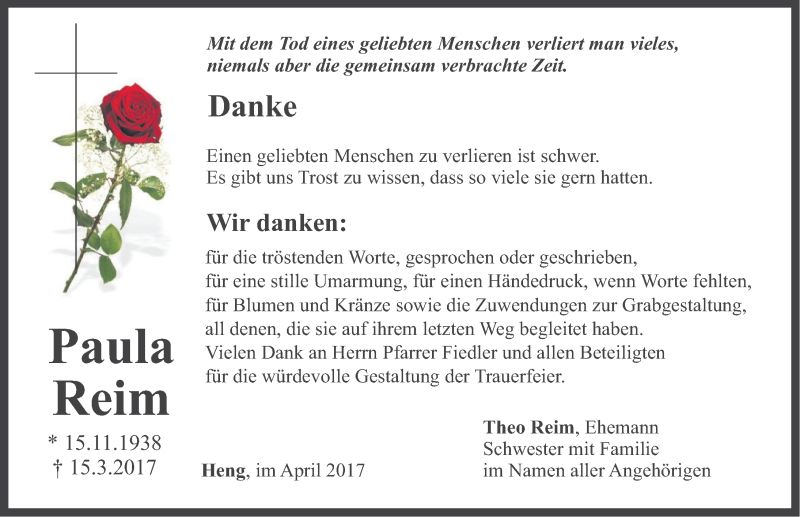 Mit dem Tod eines geliebten Menschen verliert man vieles, niemals aber die gemeinsam verbrachte Zeit.

Danke

Einen geliebten Menschen zu verlieren ist schwer.
Es gibt uns Trost zu wissen, dass so viele sie gern hatten.

Wir danken:

für die tröstenden Worte, gesprochen oder geschrieben,
für eine stille Umarmung, für einen Händedruck, wenn Worte fehlten,
für Blumen und Kränze sowie die Zuwendungen zur Grabgestaltung,
all denen, die sie auf ihrem letzten Weg begleitet haben.
Vielen Dank an Herrn Pfarrer Fiedler und allen Beteiligten
für die würdevolle Gestaltung der Trauerfeier.

Paula Reim

* 15.11.1938
† 15.3.2017

Heng, im April 2017

Theo Reim, Ehemann
Schwester mit Familie
im Namen aller Angehörigen